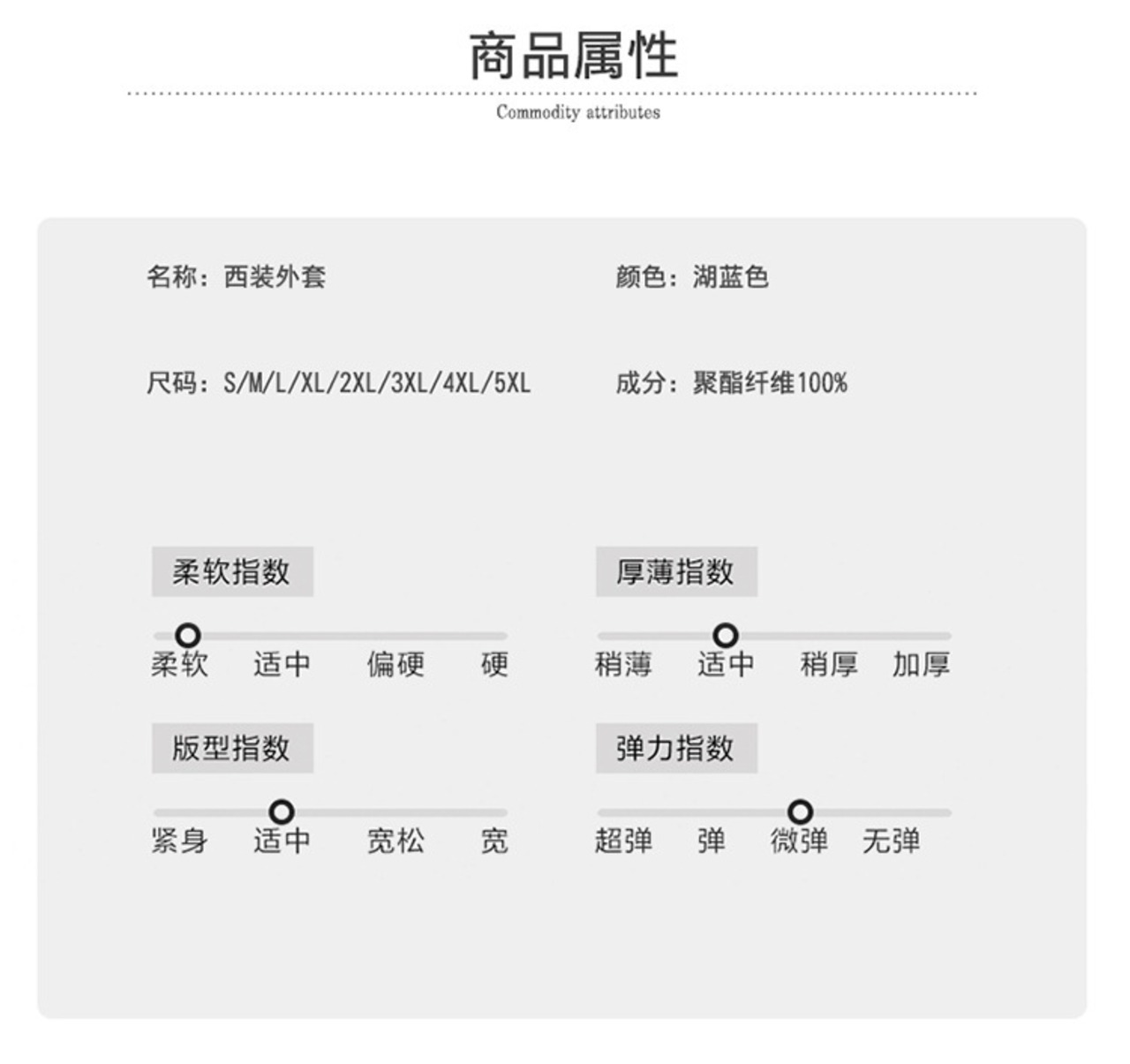 商品属性

Commodity attributes

名称：西装外套

颜色：湖蓝色

尺码：S/M/L/XL/2XL/3XL/4XL/5XL

成分：聚酯纤维100%

柔软指数

柔软 适中 偏硬 硬

厚薄指数

稍薄 适中 稍厚 加厚

版型指数

紧身 适中 宽松 宽

弹力指数

超弹 弹 微弹 无弹